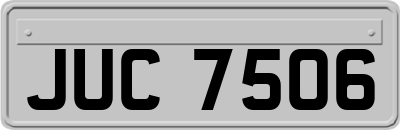 JUC 7506